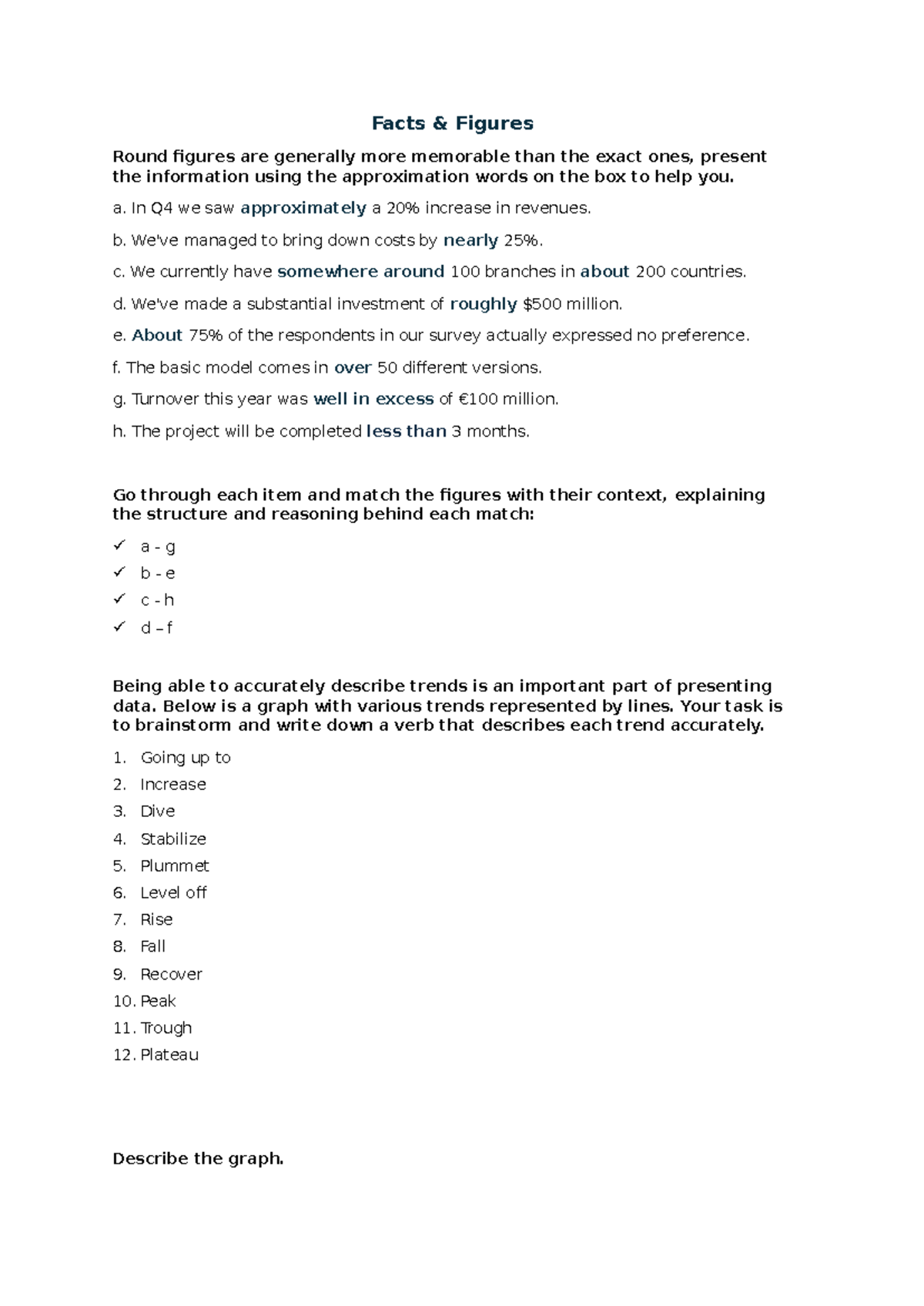 Facts & Figures

Round figures are generally more memorable than the exact ones, present the information using the approximation words on the box to help you.

a. In Q4 we saw approximately a 20% increase in revenues.

b. We've managed to bring down costs by nearly 25%.

c. We currently have somewhere around 100 branches in about 200 countries.

d. We've made a substantial investment of roughly $500 million.

e. About 75% of the respondents in our survey actually expressed no preference.

f. The basic model comes in over 50 different versions.

g. Turnover this year was well in excess of €100 million.

h. The project will be completed less than 3 months.

Go through each item and match the figures with their context, explaining the structure and reasoning behind each match:

✓ a - g
✓ b - e
✓ c - h
✓ d – f

Being able to accurately describe trends is an important part of presenting data. Below is a graph with various trends represented by lines. Your task is to brainstorm and write down a verb that describes each trend accurately.

1. Going up to
2. Increase
3. Dive
4. Stabilize
5. Plummet
6. Level off
7. Rise
8. Fall
9. Recover
10. Peak
11. Trough
12. Plateau

Describe the graph.